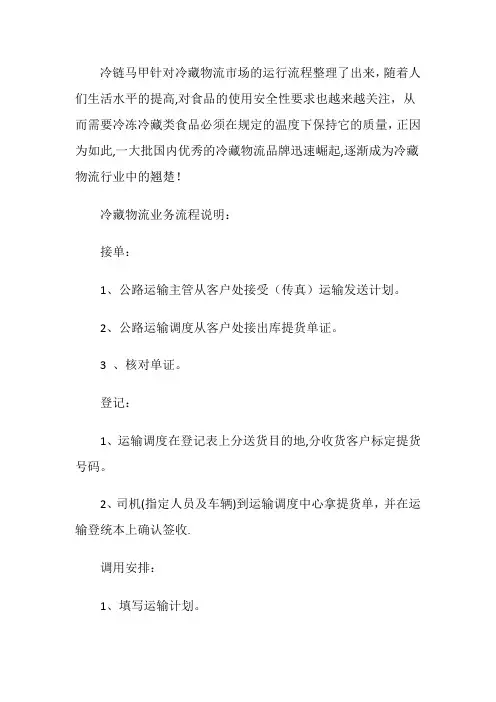 冷链马甲针对冷藏物流市场的运行流程整理了出来，随着人们生活水平的提高,对食品的使用安全性要求也越来越关注，从而需要冷冻冷藏类食品必须在规定的温度下保持它的质量，正因为如此,一大批国内优秀的冷藏物流品牌迅速崛起,逐渐成为冷藏物流行业中的翘楚！

冷藏物流业务流程说明：

接单：

1、公路运输主管从客户处接受（传真）运输发送计划。

2、公路运输调度从客户处接出库提货单证。

3 、核对单证。

登记：

1、运输调度在登记表上分送货目的地,分收货客户标定提货号码。

2、司机(指定人员及车辆)到运输调度中心拿提货单，并在运输登统本上确认签收.

调用安排：

1、填写运输计划。